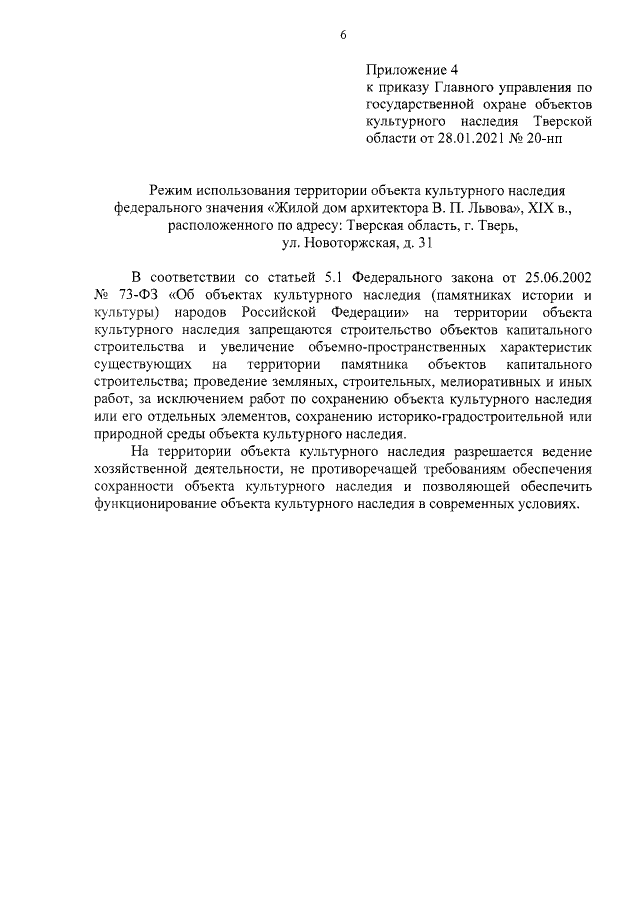 6

Приложение 4
к приказу Главного управления по государственной охране объектов культурного наследия Тверской области от 28.01.2021 № 20-нп

Режим использования территории объекта культурного наследия федерального значения «Жилой дом архитектора В. П. Львова», XIX в., расположенного по адресу: Тверская область, г. Тверь, ул. Новоторжская, д. 31

В соответствии со статьей 5.1 Федерального закона от 25.06.2002 № 73-ФЗ «Об объектах культурного наследия (памятниках истории и культуры) народов Российской Федерации» на территории объекта культурного наследия запрещаются строительство объектов капитального строительства и увеличение объемно-пространственных характеристик существующих на территории памятника объектов капитального строительства; проведение земляных, строительных, мелиоративных и иных работ, за исключением работ по сохранению объекта культурного наследия или его отдельных элементов, сохранению историко-градостроительной или природной среды объекта культурного наследия.

На территории объекта культурного наследия разрешается ведение хозяйственной деятельности, не противоречащей требованиям обеспечения сохранности объекта культурного наследия и позволяющей обеспечить функционирование объекта культурного наследия в современных условиях.